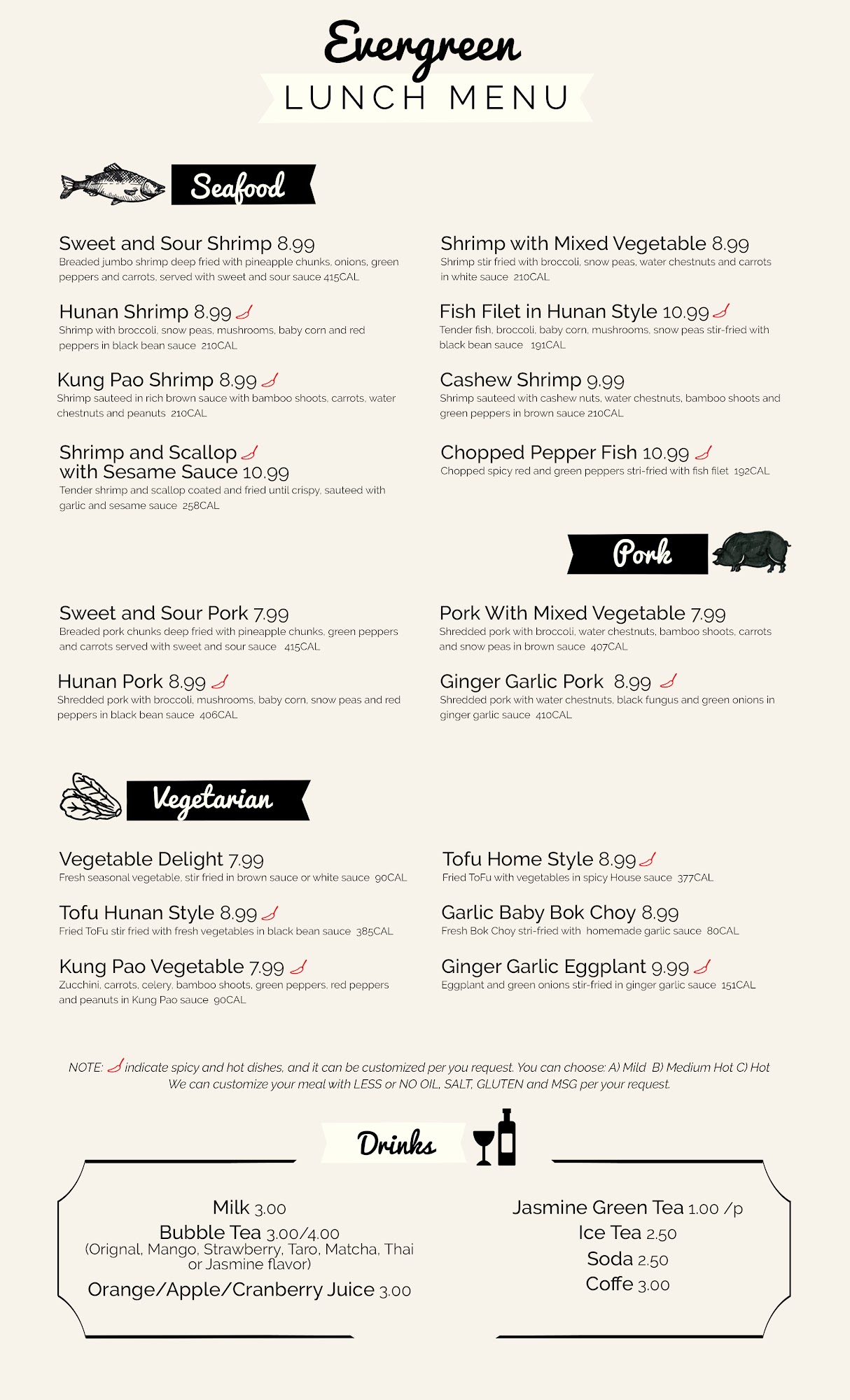 Evergreen
LUNCH MENU

Seafood

Sweet and Sour Shrimp 8.99
Breaded jumbo shrimp deep fried with pineapple chunks, onions, green peppers and carrots, served with sweet and sour sauce 415CAL

Hunan Shrimp 8.99
Shrimp with broccoli, snow peas, mushrooms, baby corn and red peppers in black bean sauce 210CAL

Kung Pao Shrimp 8.99
Shrimp sauteed in rich brown sauce with bamboo shoots, carrots, water chestnuts and peanuts 210CAL

Shrimp and Scallop with Sesame Sauce 10.99
Tender shrimp and scallop coated and fried until crispy, sauteed with garlic and sesame sauce 258CAL

Shrimp with Mixed Vegetable 8.99
Shrimp stir fried with broccoli, snow peas, water chestnuts and carrots in white sauce 210CAL

Fish Filet in Hunan Style 10.99
Tender fish, broccoli, baby corn, mushrooms, snow peas stir-fried with black bean sauce 191CAL

Cashew Shrimp 9.99
Shrimp sauteed with cashew nuts, water chestnuts, bamboo shoots and green peppers in brown sauce 210CAL

Chopped Pepper Fish 10.99
Chopped spicy red and green peppers stri-fried with fish filet 192CAL

Pork

Sweet and Sour Pork 7.99
Breaded pork chunks deep fried with pineapple chunks, green peppers and carrots served with sweet and sour sauce 415CAL

Hunan Pork 8.99
Shredded pork with broccoli, mushrooms, baby corn, snow peas and red peppers in black bean sauce 406CAL

Pork With Mixed Vegetable 7.99
Shredded pork with broccoli, water chestnuts, bamboo shoots, carrots and snow peas in brown sauce 407CAL

Ginger Garlic Pork 8.99
Shredded pork with water chestnuts, black fungus and green onions in ginger garlic sauce 410CAL

Vegetarian

Vegetable Delight 7.99
Fresh seasonal vegetable, stir fried in brown sauce or white sauce 90CAL

Tofu Hunan Style 8.99
Fried ToFu stir fried with fresh vegetables in black bean sauce 385CAL

Kung Pao Vegetable 7.99
Zucchini, carrots, celery, bamboo shoots, green peppers, red peppers and peanuts in Kung Pao sauce 90CAL

Tofu Home Style 8.99
Fried ToFu with vegetables in spicy House sauce 377CAL

Garlic Baby Bok Choy 8.99
Fresh Bok Choy stri-fried with homemade garlic sauce 80CAL

Ginger Garlic Eggplant 9.99
Eggplant and green onions stir-fried in ginger garlic sauce 151CAL

NOTE: indicate spicy and hot dishes, and it can be customized per you request. You can choose: A) Mild B) Medium Hot C) Hot
We can customize your meal with LESS or NO OIL, SALT, GLUTEN and MSG per your request.

Drinks

Milk 3.00
Bubble Tea 3.00/4.00
(Orignal, Mango, Strawberry, Taro, Matcha, Thai or Jasmine flavor)
Orange/Apple/Cranberry Juice 3.00

Jasmine Green Tea 1.00 /p
Ice Tea 2.50
Soda 2.50
Coffe 3.00